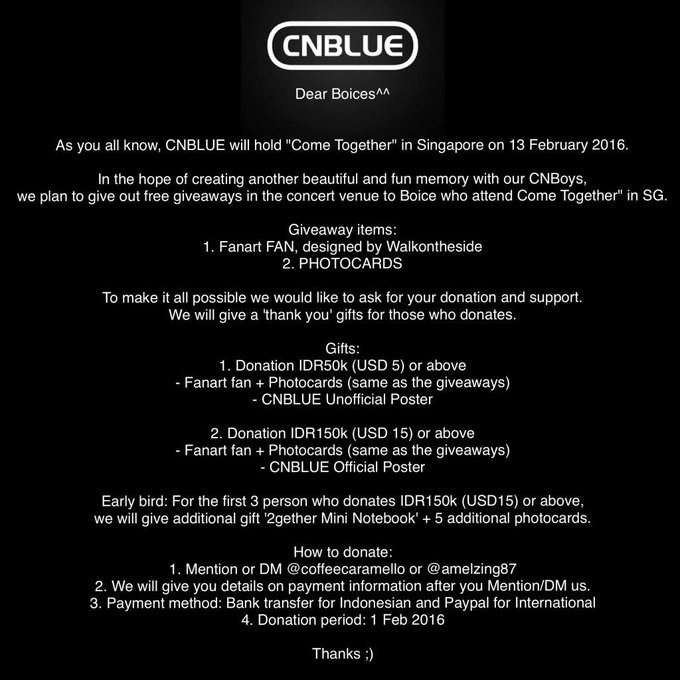 CNBLUE

Dear Boices^^

As you all know, CNBLUE will hold "Come Together" in Singapore on 13 February 2016.

In the hope of creating another beautiful and fun memory with our CNBoys, we plan to give out free giveaways in the concert venue to Boice who attend Come Together" in SG.

Giveaway items:
1. Fanart FAN, designed by Walkontheside
2. PHOTOCARDS

To make it all possible we would like to ask for your donation and support.
We will give a 'thank you' gifts for those who donates.

Gifts:
1. Donation IDR50k (USD 5) or above
- Fanart fan + Photocards (same as the giveaways)
- CNBLUE Unofficial Poster

2. Donation IDR150k (USD 15) or above
- Fanart fan + Photocards (same as the giveaways)
- CNBLUE Official Poster

Early bird: For the first 3 person who donates IDR150k (USD15) or above, we will give additional gift '2gether Mini Notebook' + 5 additional photocards.

How to donate:
1. Mention or DM @coffeecaramello or @amelzing87
2. We will give you details on payment information after you Mention/DM us.
3. Payment method: Bank transfer for Indonesian and Paypal for International
4. Donation period: 1 Feb 2016

Thanks ;)